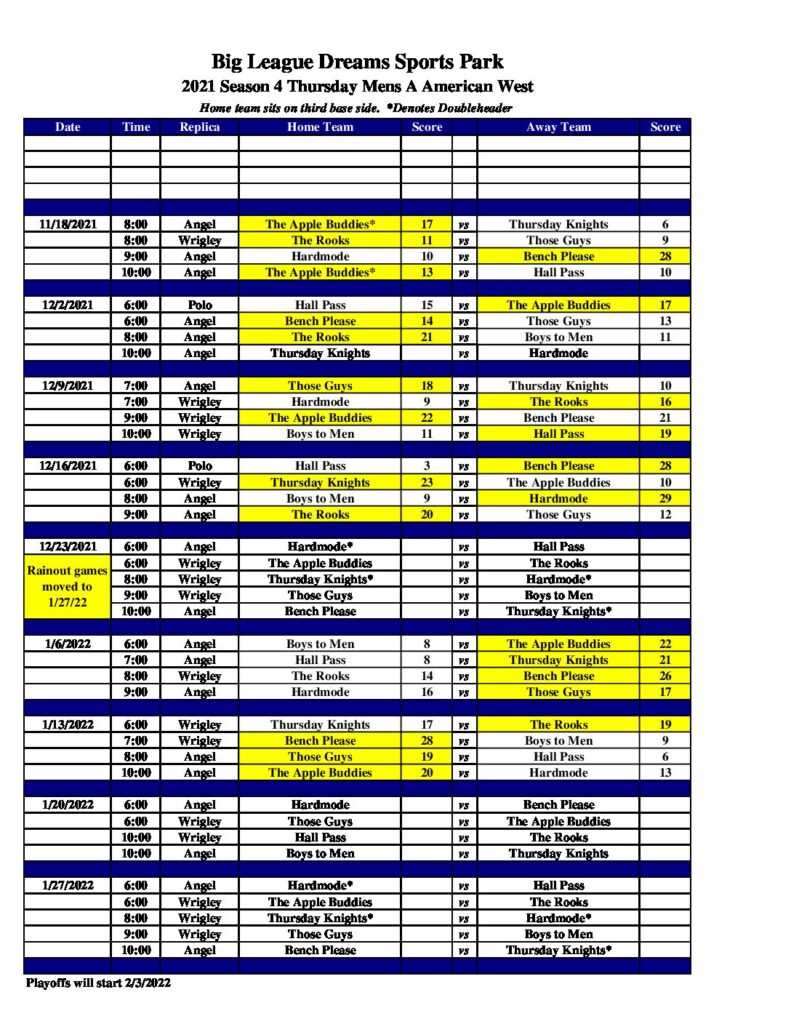 Big League Dreams Sports Park
2021 Season 4 Thursday Mens A American West
Home team sits on third base side. *Denotes Doubleheader

| Date | Time | Replica | Home Team | Score | | Away Team | Score |
|---|---|---|---|---|---|---|---|
| | | | | | | | |
| | | | | | | | |
| | | | | | | | |
| | | | | | | | |
| 11/18/2021 | 8:00 | Angel | The Apple Buddies* | 17 | vs | Thursday Knights | 6 |
| | 8:00 | Wrigley | The Rooks | 11 | vs | Those Guys | 9 |
| | 9:00 | Angel | Hardmode | 10 | vs | Bench Please | 28 |
| | 10:00 | Angel | The Apple Buddies* | 13 | vs | Hall Pass | 10 |
| 12/2/2021 | 6:00 | Polo | Hall Pass | 15 | vs | The Apple Buddies | 17 |
| | 6:00 | Angel | Bench Please | 14 | vs | Those Guys | 13 |
| | 8:00 | Angel | The Rooks | 21 | vs | Boys to Men | 11 |
| | 10:00 | Angel | Thursday Knights | | vs | Hardmode | |
| 12/9/2021 | 7:00 | Angel | Those Guys | 18 | vs | Thursday Knights | 10 |
| | 7:00 | Wrigley | Hardmode | 9 | vs | The Rooks | 16 |
| | 9:00 | Wrigley | The Apple Buddies | 22 | vs | Bench Please | 21 |
| | 10:00 | Wrigley | Boys to Men | 11 | vs | Hall Pass | 19 |
| 12/16/2021 | 6:00 | Polo | Hall Pass | 3 | vs | Bench Please | 28 |
| | 6:00 | Wrigley | Thursday Knights | 23 | vs | The Apple Buddies | 10 |
| | 8:00 | Angel | Boys to Men | 9 | vs | Hardmode | 29 |
| | 9:00 | Angel | The Rooks | 20 | vs | Those Guys | 12 |
| 12/23/2021 | 6:00 | Angel | Hardmode* | | vs | Hall Pass | |
| Rainout games moved to 1/27/22 | 6:00 | Wrigley | The Apple Buddies | | vs | The Rooks | |
| | 8:00 | Wrigley | Thursday Knights* | | vs | Hardmode* | |
| | 9:00 | Wrigley | Those Guys | | vs | Boys to Men | |
| | 10:00 | Angel | Bench Please | | vs | Thursday Knights* | |
| 1/6/2022 | 6:00 | Angel | Boys to Men | 8 | vs | The Apple Buddies | 22 |
| | 7:00 | Angel | Hall Pass | 8 | vs | Thursday Knights | 21 |
| | 8:00 | Wrigley | The Rooks | 14 | vs | Bench Please | 26 |
| | 9:00 | Angel | Hardmode | 16 | vs | Those Guys | 17 |
| 1/13/2022 | 6:00 | Wrigley | Thursday Knights | 17 | vs | The Rooks | 19 |
| | 7:00 | Wrigley | Bench Please | 28 | vs | Boys to Men | 9 |
| | 8:00 | Angel | Those Guys | 19 | vs | Hall Pass | 6 |
| | 10:00 | Angel | The Apple Buddies | 20 | vs | Hardmode | 13 |
| 1/20/2022 | 6:00 | Angel | Hardmode | | vs | Bench Please | |
| | 6:00 | Wrigley | Those Guys | | vs | The Apple Buddies | |
| | 10:00 | Wrigley | Hall Pass | | vs | The Rooks | |
| | 10:00 | Angel | Boys to Men | | vs | Thursday Knights | |
| 1/27/2022 | 6:00 | Angel | Hardmode* | | vs | Hall Pass | |
| | 6:00 | Wrigley | The Apple Buddies | | vs | The Rooks | |
| | 8:00 | Wrigley | Thursday Knights* | | vs | Hardmode* | |
| | 9:00 | Wrigley | Those Guys | | vs | Boys to Men | |
| | 10:00 | Angel | Bench Please | | vs | Thursday Knights* | |

Playoffs will start 2/3/2022